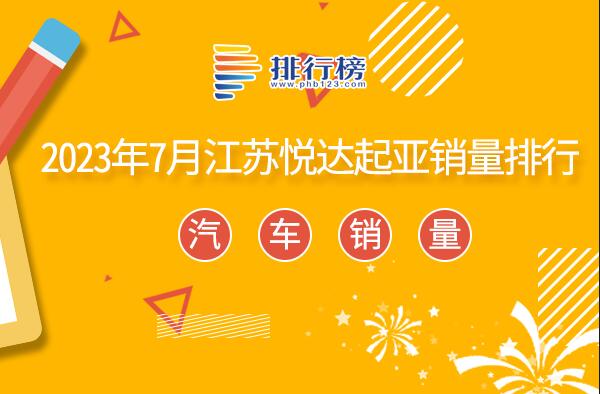 排行榜
www.phb123.com

2023年7月江苏悦达起亚销量排行

汽 车 销 量